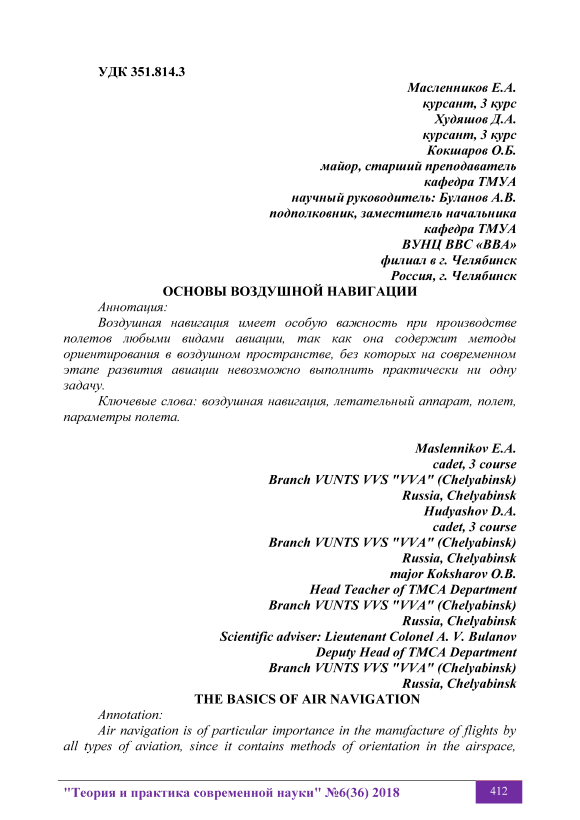 УДК 351.814.3

Масленников Е.А.
курсант, 3 курс
Худяшов Д.А.
курсант, 3 курс
Кокшаров О.Б.
майор, старший преподаватель
кафедра ТМУА
научный руководитель: Буланов А.В.
подполковник, заместитель начальника
кафедра ТМУА
ВУНЦ ВВС «ВВА»
филиал в г. Челябинск
Россия, г. Челябинск

ОСНОВЫ ВОЗДУШНОЙ НАВИГАЦИИ

Аннотация:

Воздушная навигация имеет особую важность при производстве полетов любыми видами авиации, так как она содержит методы ориентирования в воздушном пространстве, без которых на современном этапе развития авиации невозможно выполнить практически ни одну задачу.

Ключевые слова: воздушная навигация, летательный аппарат, полет, параметры полета.

Maslennikov E.A.
cadet, 3 course
Branch VUNTS VVS "VVA" (Chelyabinsk)
Russia, Chelyabinsk
Hudyashov D.A.
cadet, 3 course
Branch VUNTS VVS "VVA" (Chelyabinsk)
Russia, Chelyabinsk
major Koksharov O.B.
Head Teacher of TMCA Department
Branch VUNTS VVS "VVA" (Chelyabinsk)
Russia, Chelyabinsk
Scientific adviser: Lieutenant Colonel A. V. Bulanov
Deputy Head of TMCA Department
Branch VUNTS VVS "VVA" (Chelyabinsk)
Russia, Chelyabinsk

THE BASICS OF AIR NAVIGATION

Annotation:

Air navigation is of particular importance in the manufacture of flights by all types of aviation, since it contains methods of orientation in the airspace,

"Теория и практика современной науки" №6(36) 2018

412